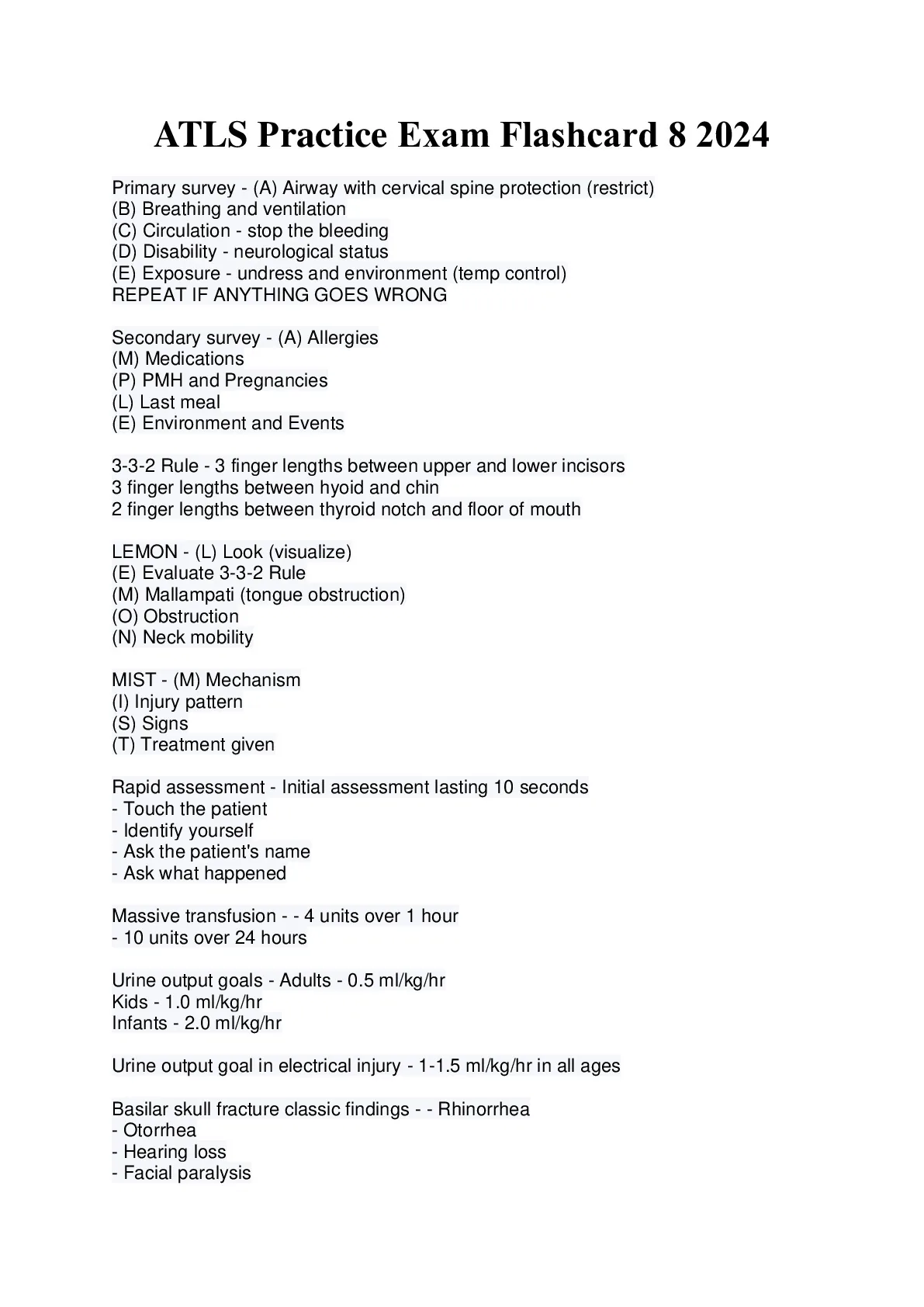 ATLS Practice Exam Flashcard 8 2024

Primary survey - (A) Airway with cervical spine protection (restrict)
(B) Breathing and ventilation
(C) Circulation - stop the bleeding
(D) Disability - neurological status
(E) Exposure - undress and environment (temp control)
REPEAT IF ANYTHING GOES WRONG

Secondary survey - (A) Allergies
(M) Medications
(P) PMH and Pregnancies
(L) Last meal
(E) Environment and Events

3-3-2 Rule - 3 finger lengths between upper and lower incisors
3 finger lengths between hyoid and chin
2 finger lengths between thyroid notch and floor of mouth

LEMON - (L) Look (visualize)
(E) Evaluate 3-3-2 Rule
(M) Mallampati (tongue obstruction)
(O) Obstruction
(N) Neck mobility

MIST - (M) Mechanism
(I) Injury pattern
(S) Signs
(T) Treatment given

Rapid assessment - Initial assessment lasting 10 seconds
- Touch the patient
- Identify yourself
- Ask the patient's name
- Ask what happened

Massive transfusion - - 4 units over 1 hour
- 10 units over 24 hours

Urine output goals - Adults - 0.5 ml/kg/hr
Kids - 1.0 ml/kg/hr
Infants - 2.0 ml/kg/hr

Urine output goal in electrical injury - 1-1.5 ml/kg/hr in all ages

Basilar skull fracture classic findings - - Rhinorrhea
- Otorrhea
- Hearing loss
- Facial paralysis